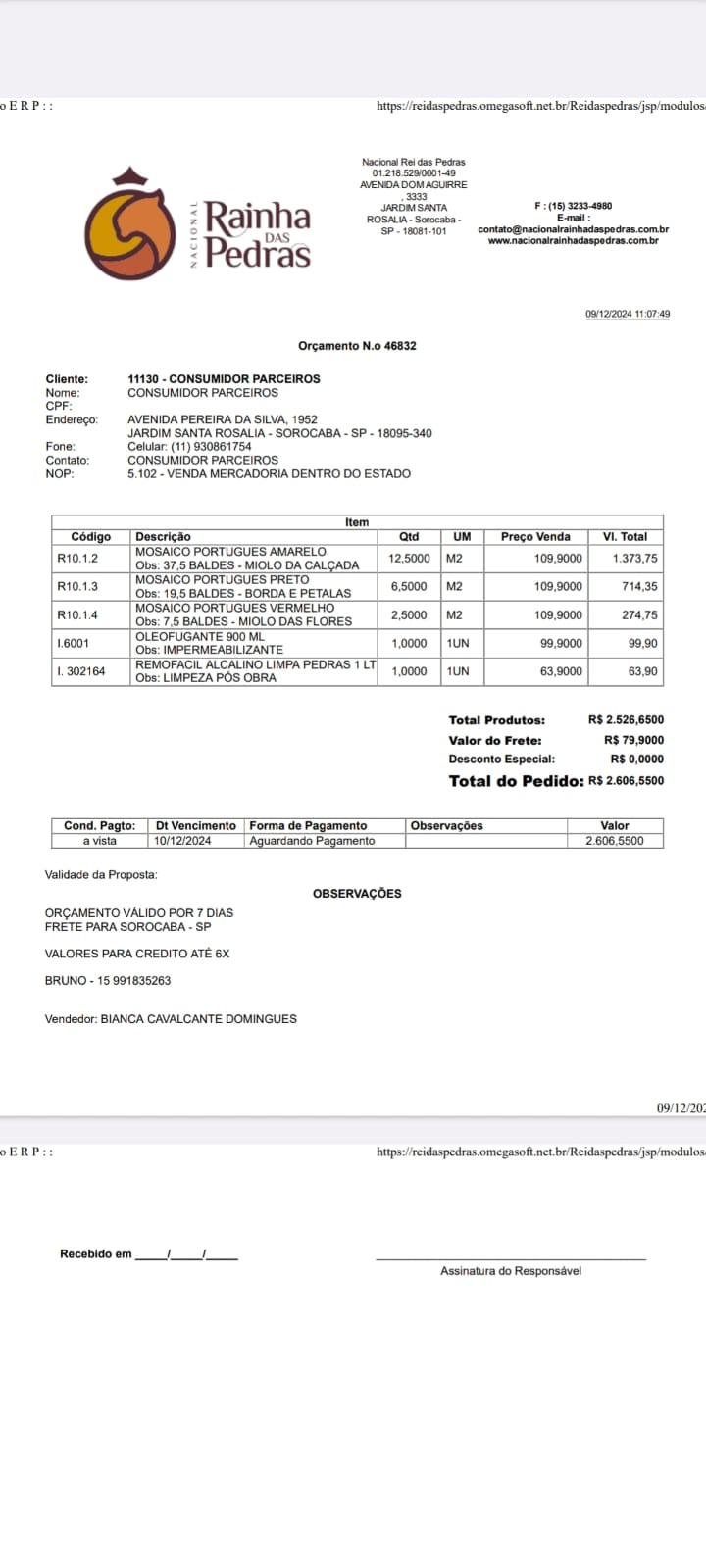 o E R P : :

https://reidaspedras.omegasoft.net.br/Reidaspedras/jsp/modulos

NACIONAL Rainha DAS Pedras

Nacional Rei das Pedras
01.218.529/0001-49
AVENIDA DOM AGUIRRE , 3333
JARDIM SANTA ROSALIA - Sorocaba - SP - 18081-101

F : (15) 3233-4980
E-mail :
contato@nacionalrainhadaspedras.com.br
www.nacionalrainhadaspedras.com.br

09/12/2024 11:07:49

Orçamento N.o 46832

Cliente: 11130 - CONSUMIDOR PARCEIROS
Nome: CONSUMIDOR PARCEIROS
CPF:
Endereço: AVENIDA PEREIRA DA SILVA, 1952
JARDIM SANTA ROSALIA - SOROCABA - SP - 18095-340
Fone: Celular: (11) 930861754
Contato: CONSUMIDOR PARCEIROS
NOP: 5.102 - VENDA MERCADORIA DENTRO DO ESTADO

Item

| Código | Descrição | Qtd | UM | Preço Venda | Vl. Total |
|---|---|---|---|---|---|
| R10.1.2 | MOSAICO PORTUGUES AMARELO Obs: 37,5 BALDES - MIOLO DA CALÇADA | 12,5000 | M2 | 109,9000 | 1.373,75 |
| R10.1.3 | MOSAICO PORTUGUES PRETO Obs: 19,5 BALDES - BORDA E PETALAS | 6,5000 | M2 | 109,9000 | 714,35 |
| R10.1.4 | MOSAICO PORTUGUES VERMELHO Obs: 7,5 BALDES - MIOLO DAS FLORES | 2,5000 | M2 | 109,9000 | 274,75 |
| I.6001 | OLEOFUGANTE 900 ML Obs: IMPERMEABILIZANTE | 1,0000 | 1UN | 99,9000 | 99,90 |
| I. 302164 | REMOFACIL ALCALINO LIMPA PEDRAS 1 LT Obs: LIMPEZA PÓS OBRA | 1,0000 | 1UN | 63,9000 | 63,90 |

Total Produtos: R$ 2.526,6500
Valor do Frete: R$ 79,9000
Desconto Especial: R$ 0,0000
Total do Pedido: R$ 2.606,5500

| Cond. Pagto: | Dt Vencimento | Forma de Pagamento | Observações | Valor |
|---|---|---|---|---|
| a vista | 10/12/2024 | Aguardando Pagamento | | 2.606,5500 |

Validade da Proposta:

OBSERVAÇÕES

ORÇAMENTO VÁLIDO POR 7 DIAS
FRETE PARA SOROCABA - SP

VALORES PARA CREDITO ATÉ 6X

BRUNO - 15 991835263

Vendedor: BIANCA CAVALCANTE DOMINGUES

09/12/202

o E R P : :

https://reidaspedras.omegasoft.net.br/Reidaspedras/jsp/modulos

Recebido em ____/____/____

Assinatura do Responsável